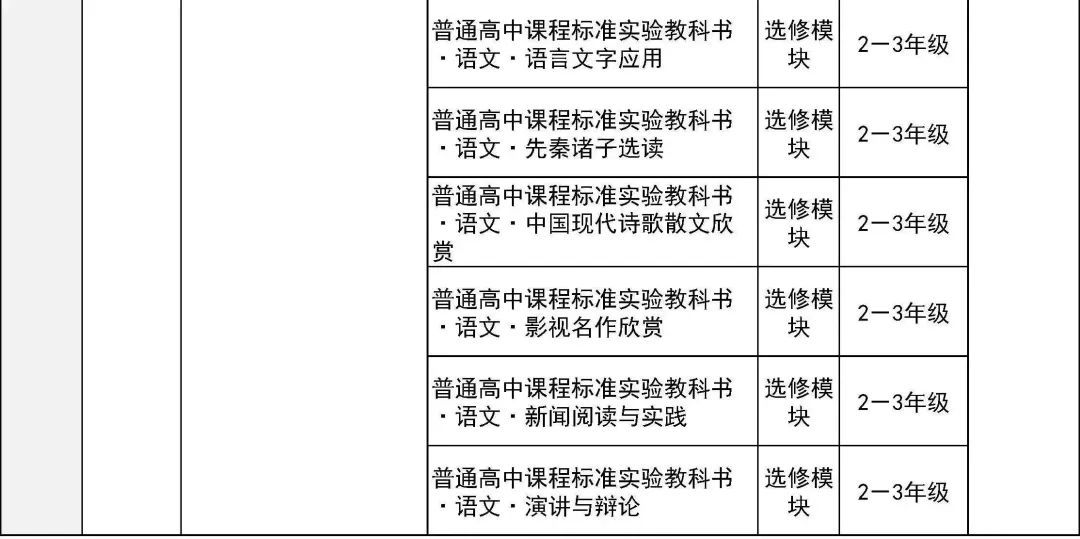 |  |  |  | 普通高中课程标准实验教科书·语文·语言文字应用 | 选修模块 | 2—3年级 |  |
|---|---|---|---|---|---|---|
|  |  |  | 普通高中课程标准实验教科书·语文·先秦诸子选读 | 选修模块 | 2—3年级 |  |
|  |  |  | 普通高中课程标准实验教科书·语文·中国现代诗歌散文欣赏 | 选修模块 | 2—3年级 |  |
|  |  |  | 普通高中课程标准实验教科书·语文·影视名作欣赏 | 选修模块 | 2—3年级 |  |
|  |  |  | 普通高中课程标准实验教科书·语文·新闻阅读与实践 | 选修模块 | 2—3年级 |  |
|  |  |  | 普通高中课程标准实验教科书·语文·演讲与辩论 | 选修模块 | 2—3年级 |  |